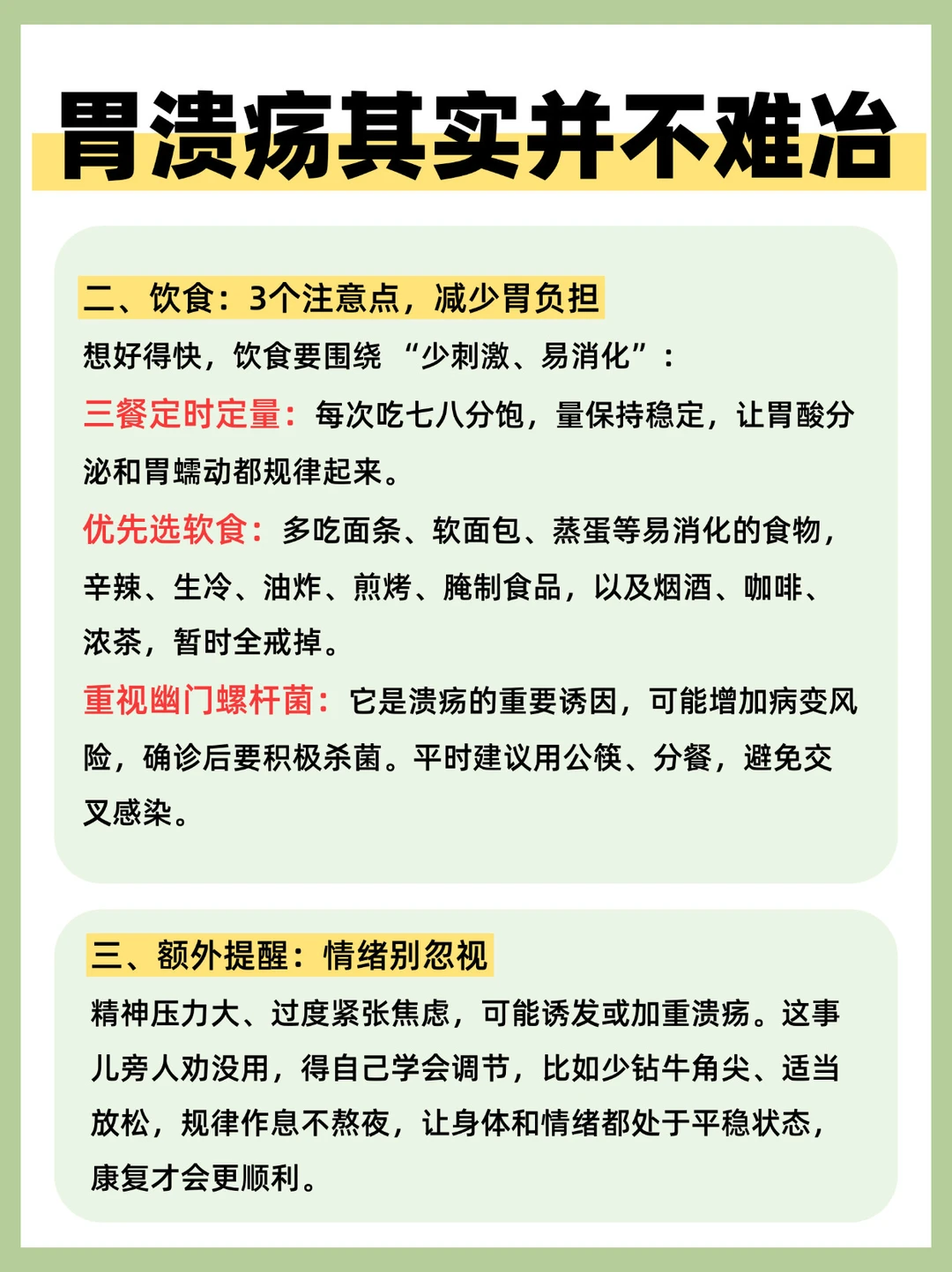 胃溃疡其实并不难治

二、饮食：3个注意点，减少胃负担

想好得快，饮食要围绕 “少刺激、易消化”：

三餐定时定量：每次吃七八分饱，量保持稳定，让胃酸分泌和胃蠕动都规律起来。

优先选软食：多吃面条、软面包、蒸蛋等易消化的食物，辛辣、生冷、油炸、煎烤、腌制食品，以及烟酒、咖啡、浓茶，暂时全戒掉。

重视幽门螺杆菌：它是溃疡的重要诱因，可能增加病变风险，确诊后要积极杀菌。平时建议用公筷、分餐，避免交叉感染。

三、额外提醒：情绪别忽视

精神压力大、过度紧张焦虑，可能诱发或加重溃疡。这事儿旁人劝没用，得自己学会调节，比如少钻牛角尖、适当放松，规律作息不熬夜，让身体和情绪都处于平稳状态，康复才会更顺利。